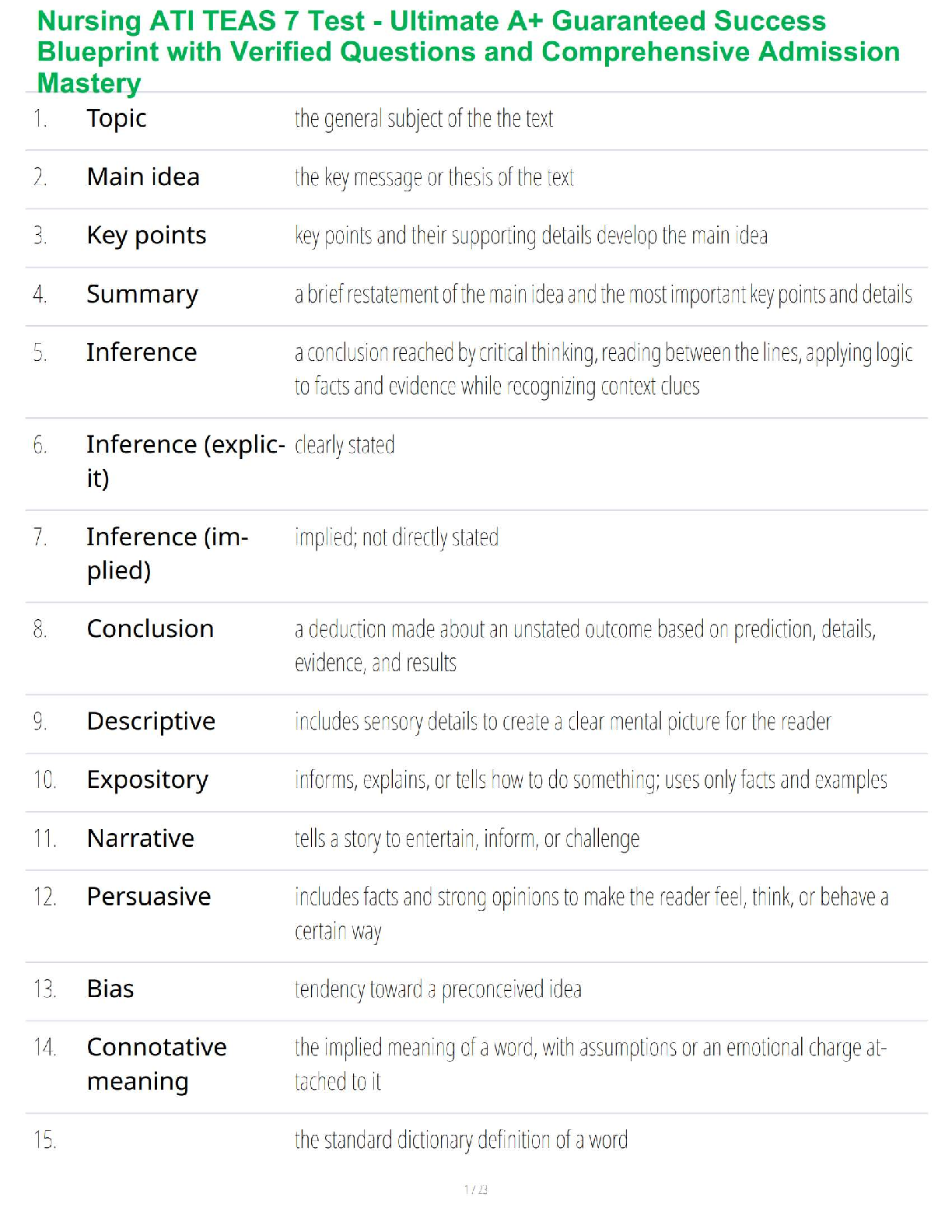 Nursing ATI TEAS 7 Test - Ultimate A+ Guaranteed Success Blueprint with Verified Questions and Comprehensive Admission Mastery

| | | |
|---|---|---|
| 1. | Topic | the general subject of the the text |
| 2. | Main idea | the key message or thesis of the text |
| 3. | Key points | key points and their supporting details develop the main idea |
| 4. | Summary | a brief restatement of the main idea and the most important key points and details |
| 5. | Inference | a conclusion reached by critical thinking, reading between the lines, applying logic to facts and evidence while recognizing context clues |
| 6. | Inference (explicit) | clearly stated |
| 7. | Inference (implied) | implied; not directly stated |
| 8. | Conclusion | a deduction made about an unstated outcome based on prediction, details, evidence, and results |
| 9. | Descriptive | includes sensory details to create a clear mental picture for the reader |
| 10. | Expository | informs, explains, or tells how to do something; uses only facts and examples |
| 11. | Narrative | tells a story to entertain, inform, or challenge |
| 12. | Persuasive | includes facts and strong opinions to make the reader feel, think, or behave a certain way |
| 13. | Bias | tendency toward a preconceived idea |
| 14. | Connotative meaning | the implied meaning of a word, with assumptions or an emotional charge attached to it |
| 15. | | the standard dictionary definition of a word |

1 / 23